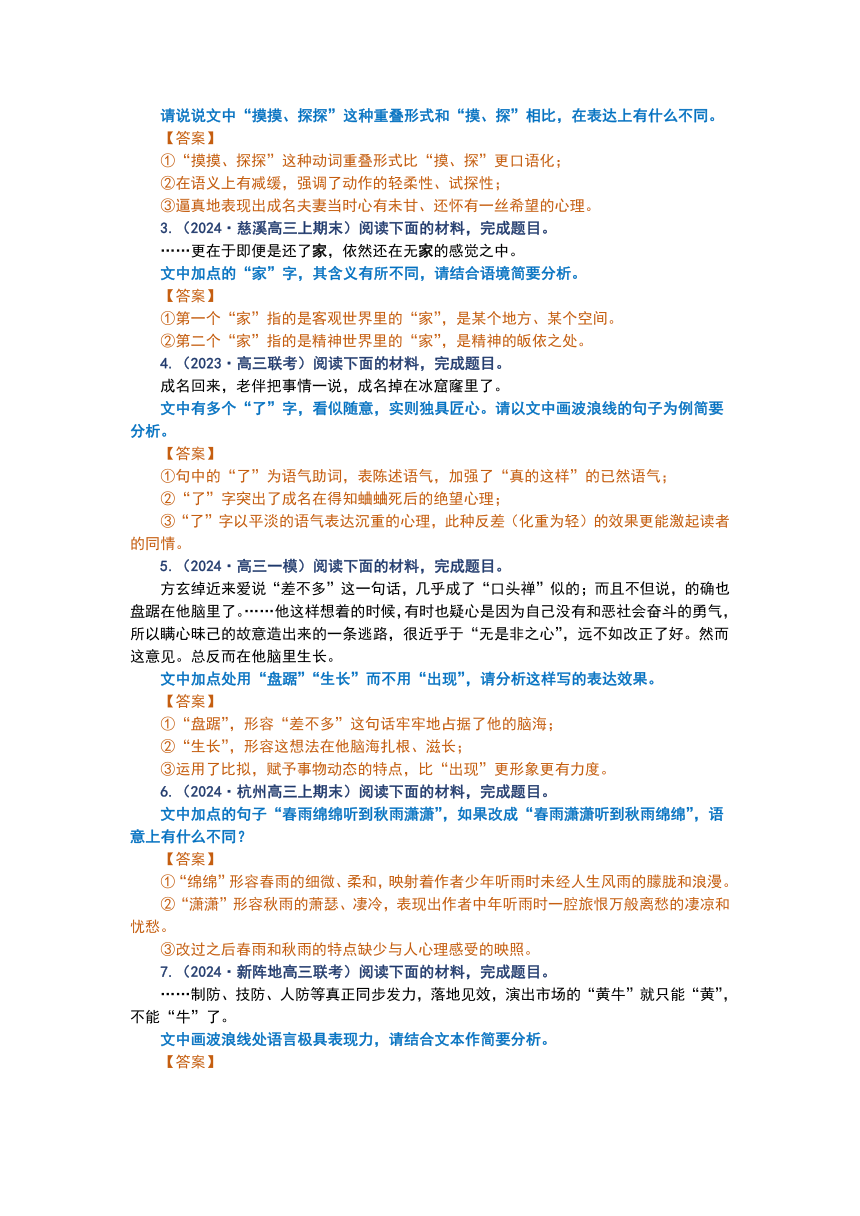 请说说文中“摸摸、探探”这种重叠形式和“摸、探”相比，在表达上有什么不同。

【答案】

①“摸摸、探探”这种动词重叠形式比“摸、探”更口语化；

②在语义上有减缓，强调了动作的轻柔性、试探性；

③逼真地表现出成名夫妻当时心有未甘、还怀有一丝希望的心理。

3.（2024·慈溪高三上期末）阅读下面的材料，完成题目。

……更在于即便是还了家，依然还在无家的感觉之中。

文中加点的“家”字，其含义有所不同，请结合语境简要分析。

【答案】

①第一个“家”指的是客观世界里的“家”，是某个地方、某个空间。

②第二个“家”指的是精神世界里的“家”，是精神的皈依之处。

4.（2023·高三联考）阅读下面的材料，完成题目。

成名回来，老伴把事情一说，成名掉在冰窟窿里了。

文中有多个“了”字，看似随意，实则独具匠心。请以文中画波浪线的句子为例简要分析。

【答案】

①句中的“了”为语气助词，表陈述语气，加强了“真的这样”的已然语气；

②“了”字突出了成名在得知蛐蛐死后的绝望心理；

③“了”字以平淡的语气表达沉重的心理，此种反差（化重为轻）的效果更能激起读者的同情。

5.（2024·高三一模）阅读下面的材料，完成题目。

方玄绰近来爱说“差不多”这一句话，几乎成了“口头禅”似的；而且不但说，的确也盘踞在他脑里了。……他这样想着的时候，有时也疑心是因为自己没有和恶社会奋斗的勇气，所以瞒心昧己的故意造出来的一条逃路，很近乎于“无是非之心”，远不如改正了好。然而这意见。总反而在他脑里生长。

文中加点处用“盘踞”“生长”而不用“出现”，请分析这样写的表达效果。

【答案】

①“盘踞”，形容“差不多”这句话牢牢地占据了他的脑海；

②“生长”，形容这想法在他脑海扎根、滋长；

③运用了比拟，赋予事物动态的特点，比“出现”更形象更有力度。

6.（2024·杭州高三上期末）阅读下面的材料，完成题目。

文中加点的句子“春雨绵绵听到秋雨潇潇”，如果改成“春雨潇潇听到秋雨绵绵”，语意上有什么不同？

【答案】

①“绵绵”形容春雨的细微、柔和，映射着作者少年听雨时未经人生风雨的朦胧和浪漫。

②“潇潇”形容秋雨的萧瑟、凄冷，表现出作者中年听雨时一腔旅恨万般离愁的凄凉和忧愁。

③改过之后春雨和秋雨的特点缺少与人心理感受的映照。

7.（2024·新阵地高三联考）阅读下面的材料，完成题目。

……制防、技防、人防等真正同步发力，落地见效，演出市场的“黄牛”就只能“黄”，不能“牛”了。

文中画波浪线处语言极具表现力，请结合文本作简要分析。

【答案】